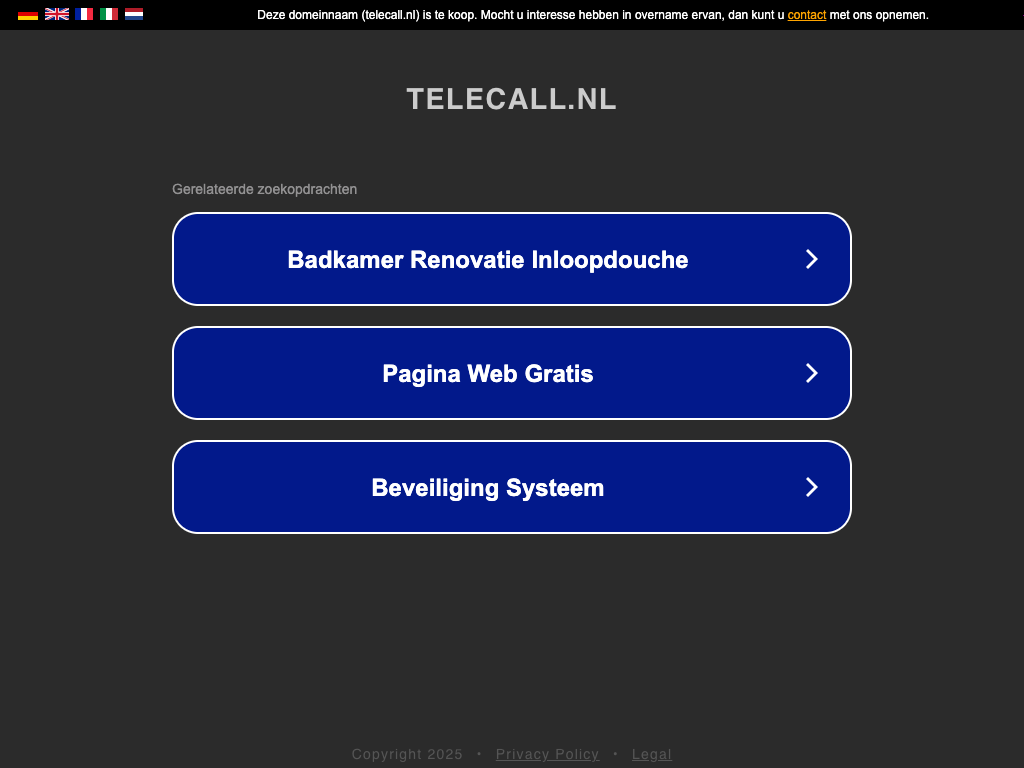 Deze domeinnaam (telecall.nl) is te koop. Mocht u interesse hebben in overname ervan, dan kunt u contact met ons opnemen.

TELECALL.NL

Gerelateerde zoekopdrachten

Badkamer Renovatie Inloopdouche

Pagina Web Gratis

Beveiliging Systeem

Copyright 2025 • Privacy Policy • Legal